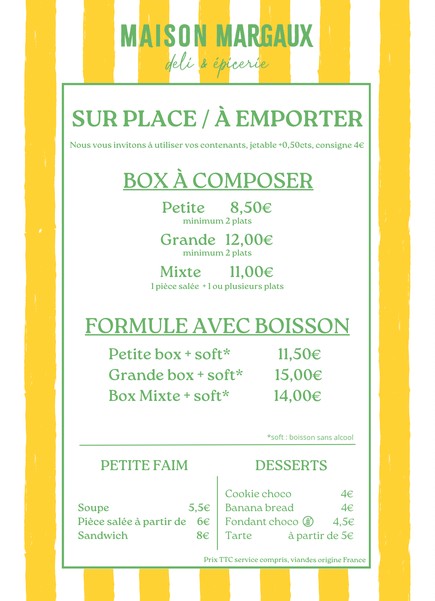 MAISON MARGAUX
deli & épicerie

SUR PLACE / À EMPORTER

Nous vous invitons à utiliser vos contenants, jetable +0,50cts, consigne 4€

BOX À COMPOSER

Petite 8,50€
minimum 2 plats

Grande 12,00€
minimum 2 plats

Mixte 11,00€
1 pièce salée + 1 ou plusieurs plats

FORMULE AVEC BOISSON

Petite box + soft* 11,50€
Grande box + soft* 15,00€
Box Mixte + soft* 14,00€

*soft : boisson sans alcool

PETITE FAIM

Soupe 5,5€
Pièce salée à partir de 6€
Sandwich 8€

DESSERTS

Cookie choco 4€
Banana bread 4€
Fondant choco 4,5€
Tarte à partir de 5€

Prix TTC service compris, viandes origine France